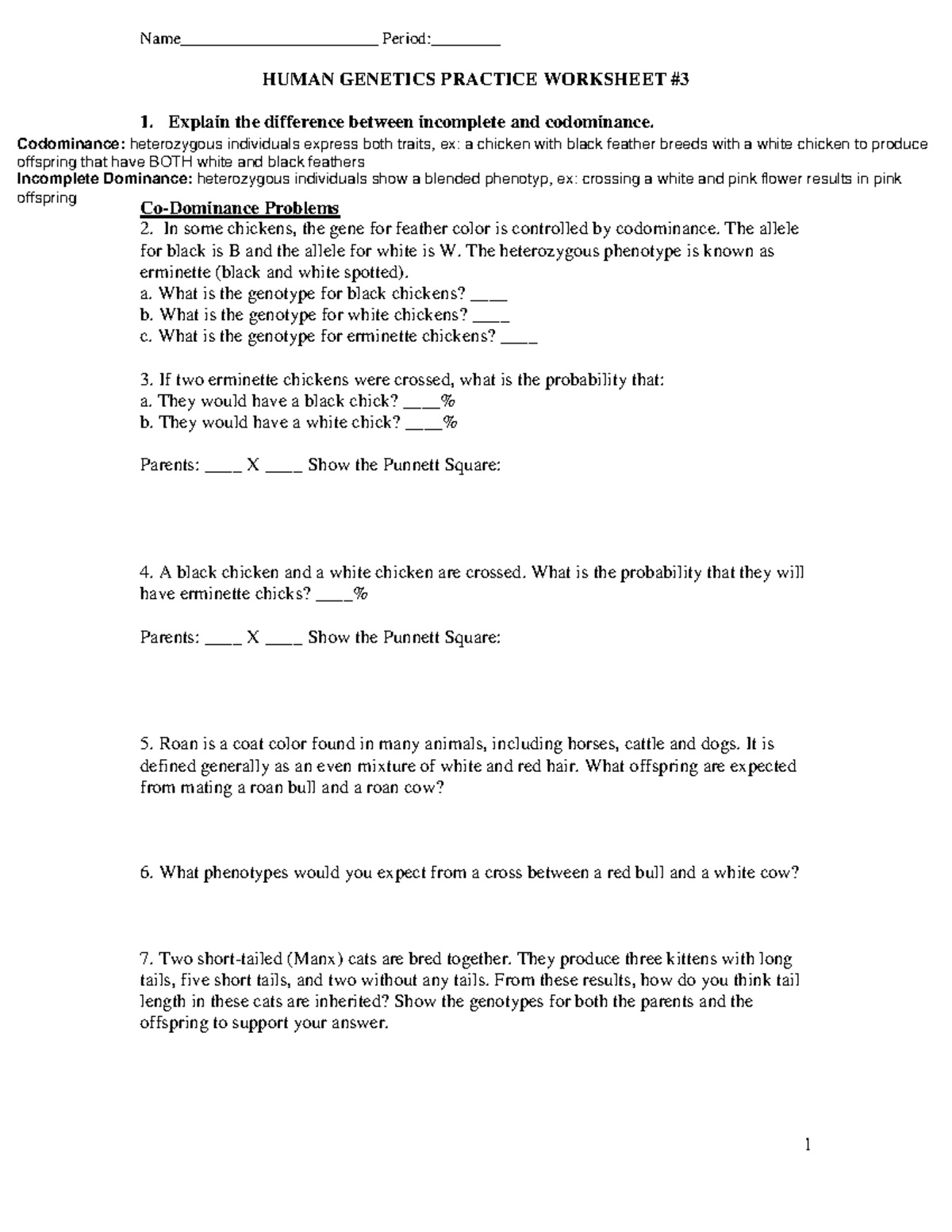 Name________________________ Period:________

HUMAN GENETICS PRACTICE WORKSHEET #3

1. Explain the difference between incomplete and codominance.

Codominance: heterozygous individuals express both traits, ex: a chicken with black feather breeds with a white chicken to produce offspring that have BOTH white and black feathers
Incomplete Dominance: heterozygous individuals show a blended phenotyp, ex: crossing a white and pink flower results in pink offspring

Co-Dominance Problems

2. In some chickens, the gene for feather color is controlled by codominance. The allele for black is B and the allele for white is W. The heterozygous phenotype is known as erminette (black and white spotted).
a. What is the genotype for black chickens? ____
b. What is the genotype for white chickens? ____
c. What is the genotype for erminette chickens? ____

3. If two erminette chickens were crossed, what is the probability that:
a. They would have a black chick? ____%
b. They would have a white chick? ____%

Parents: ____ X ____ Show the Punnett Square:

4. A black chicken and a white chicken are crossed. What is the probability that they will have erminette chicks? ____%

Parents: ____ X ____ Show the Punnett Square:

5. Roan is a coat color found in many animals, including horses, cattle and dogs. It is defined generally as an even mixture of white and red hair. What offspring are expected from mating a roan bull and a roan cow?

6. What phenotypes would you expect from a cross between a red bull and a white cow?

7. Two short-tailed (Manx) cats are bred together. They produce three kittens with long tails, five short tails, and two without any tails. From these results, how do you think tail length in these cats are inherited? Show the genotypes for both the parents and the offspring to support your answer.

1